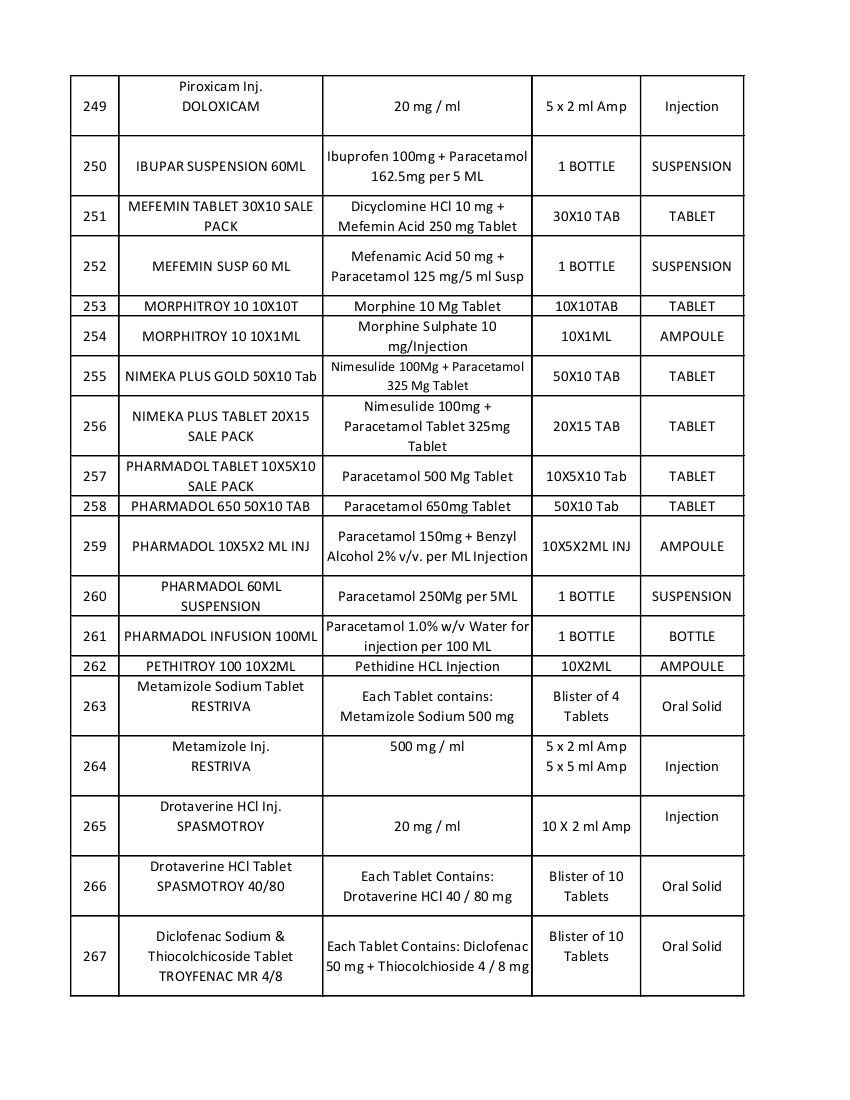 | 249 | Piroxicam Inj. DOLOXICAM | 20 mg / ml | 5 x 2 ml Amp | Injection |
|---|---|---|---|---|
| 250 | IBUPAR SUSPENSION 60ML | Ibuprofen 100mg + Paracetamol 162.5mg per 5 ML | 1 BOTTLE | SUSPENSION |
| 251 | MEFEMIN TABLET 30X10 SALE PACK | Dicyclomine HCl 10 mg + Mefemin Acid 250 mg Tablet | 30X10 TAB | TABLET |
| 252 | MEFEMIN SUSP 60 ML | Mefenamic Acid 50 mg + Paracetamol 125 mg/5 ml Susp | 1 BOTTLE | SUSPENSION |
| 253 | MORPHITROY 10 10X10T | Morphine 10 Mg Tablet | 10X10TAB | TABLET |
| 254 | MORPHITROY 10 10X1ML | Morphine Sulphate 10 mg/Injection | 10X1ML | AMPOULE |
| 255 | NIMEKA PLUS GOLD 50X10 Tab | Nimesulide 100Mg + Paracetamol 325 Mg Tablet | 50X10 TAB | TABLET |
| 256 | NIMEKA PLUS TABLET 20X15 SALE PACK | Nimesulide 100mg + Paracetamol Tablet 325mg Tablet | 20X15 TAB | TABLET |
| 257 | PHARMADOL TABLET 10X5X10 SALE PACK | Paracetamol 500 Mg Tablet | 10X5X10 Tab | TABLET |
| 258 | PHARMADOL 650 50X10 TAB | Paracetamol 650mg Tablet | 50X10 Tab | TABLET |
| 259 | PHARMADOL 10X5X2 ML INJ | Paracetamol 150mg + Benzyl Alcohol 2% v/v. per ML Injection | 10X5X2ML INJ | AMPOULE |
| 260 | PHARMADOL 60ML SUSPENSION | Paracetamol 250Mg per 5ML | 1 BOTTLE | SUSPENSION |
| 261 | PHARMADOL INFUSION 100ML | Paracetamol 1.0% w/v Water for injection per 100 ML | 1 BOTTLE | BOTTLE |
| 262 | PETHITROY 100 10X2ML | Pethidine HCL Injection | 10X2ML | AMPOULE |
| 263 | Metamizole Sodium Tablet RESTRIVA | Each Tablet contains: Metamizole Sodium 500 mg | Blister of 4 Tablets | Oral Solid |
| 264 | Metamizole Inj. RESTRIVA | 500 mg / ml | 5 x 2 ml Amp 5 x 5 ml Amp | Injection |
| 265 | Drotaverine HCl Inj. SPASMOTROY | 20 mg / ml | 10 X 2 ml Amp | Injection |
| 266 | Drotaverine HCl Tablet SPASMOTROY 40/80 | Each Tablet Contains: Drotaverine HCl 40 / 80 mg | Blister of 10 Tablets | Oral Solid |
| 267 | Diclofenac Sodium & Thiocolchicoside Tablet TROYFENAC MR 4/8 | Each Tablet Contains: Diclofenac 50 mg + Thiocolchioside 4 / 8 mg | Blister of 10 Tablets | Oral Solid |